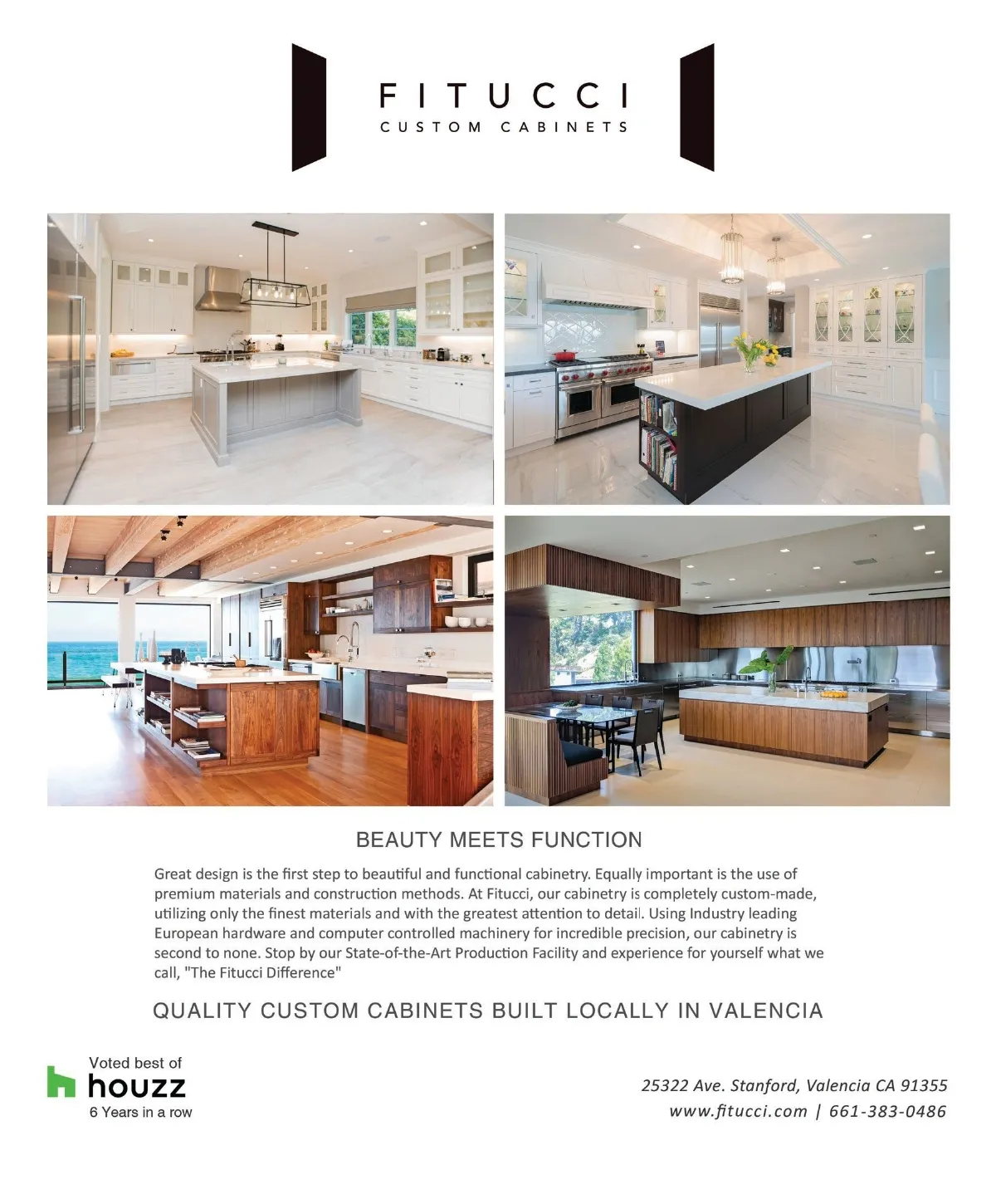 FITUCCI
CUSTOM CABINETS

BEAUTY MEETS FUNCTION

Great design is the first step to beautiful and functional cabinetry. Equally important is the use of premium materials and construction methods. At Fitucci, our cabinetry is completely custom-made, utilizing only the finest materials and with the greatest attention to detail. Using Industry leading European hardware and computer controlled machinery for incredible precision, our cabinetry is second to none. Stop by our State-of-the-Art Production Facility and experience for yourself what we call, "The Fitucci Difference"

QUALITY CUSTOM CABINETS BUILT LOCALLY IN VALENCIA

Voted best of
houzz
6 Years in a row

25322 Ave. Stanford, Valencia CA 91355
www.fitucci.com | 661-383-0486